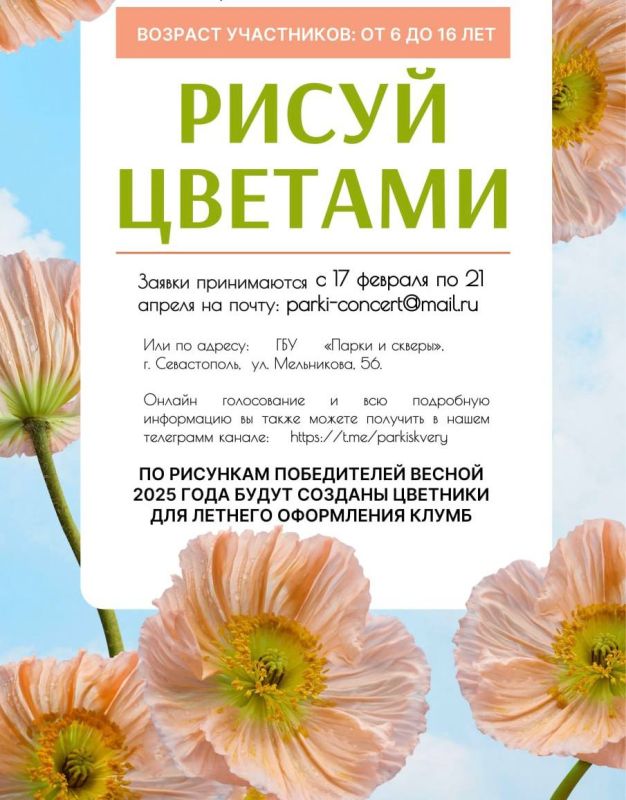 ВОЗРАСТ УЧАСТНИКОВ: ОТ 6 ДО 16 ЛЕТ

РИСУЙ ЦВЕТАМИ

Заявки принимаются с 17 февраля по 21 апреля на почту: parki-concert@mail.ru

Или по адресу: ГБУ «Парки и скверы», г. Севастополь, ул. Мельникова, 56.

Онлайн голосование и всю подробную информацию вы также можете получить в нашем телеграмм канале: https://t.me/parkiskvery

ПО РИСУНКАМ ПОБЕДИТЕЛЕЙ ВЕСНОЙ 2025 ГОДА БУДУТ СОЗДАНЫ ЦВЕТНИКИ ДЛЯ ЛЕТНЕГО ОФОРМЛЕНИЯ КЛУМБ